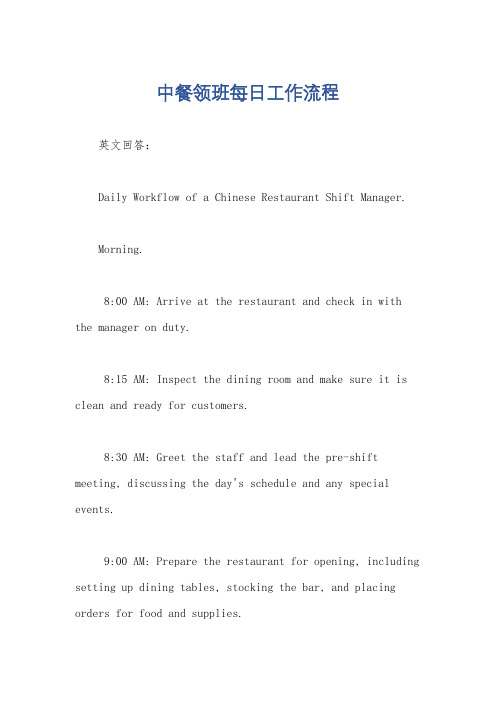 中餐领班每日工作流程

英文回答：

Daily Workflow of a Chinese Restaurant Shift Manager.

Morning.

8:00 AM: Arrive at the restaurant and check in with the manager on duty.

8:15 AM: Inspect the dining room and make sure it is clean and ready for customers.

8:30 AM: Greet the staff and lead the pre-shift meeting, discussing the day's schedule and any special events.

9:00 AM: Prepare the restaurant for opening, including setting up dining tables, stocking the bar, and placing orders for food and supplies.